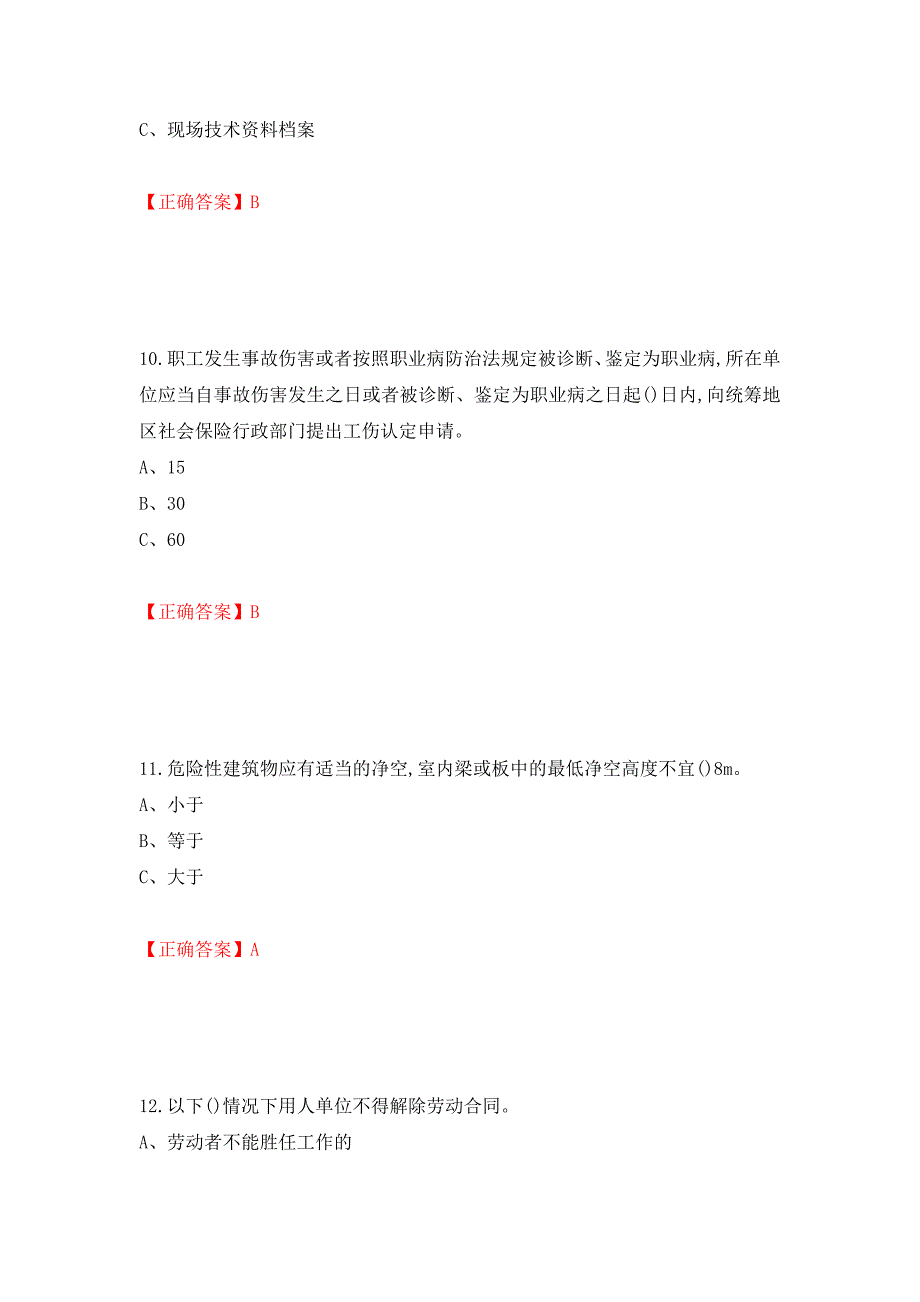 C、现场技术资料档案

【正确答案】B

10.职工发生事故伤害或者按照职业病防治法规定被诊断、鉴定为职业病,所在单位应当自事故伤害发生之日或者被诊断、鉴定为职业病之日起()日内,向统筹地区社会保险行政部门提出工伤认定申请。
A、15
B、30
C、60

【正确答案】B

11.危险性建筑物应有适当的净空,室内梁或板中的最低净空高度不宜()8m。
A、小于
B、等于
C、大于

【正确答案】A

12.以下()情况下用人单位不得解除劳动合同。
A、劳动者不能胜任工作的